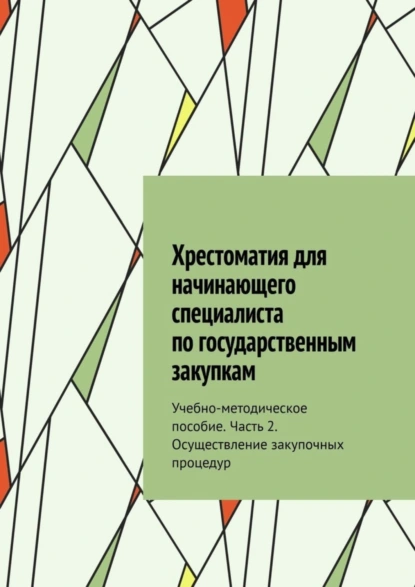 Хрестоматия для начинающего специалиста по государственным закупкам

Учебно-методическое пособие. Часть 2. Осуществление закупочных процедур